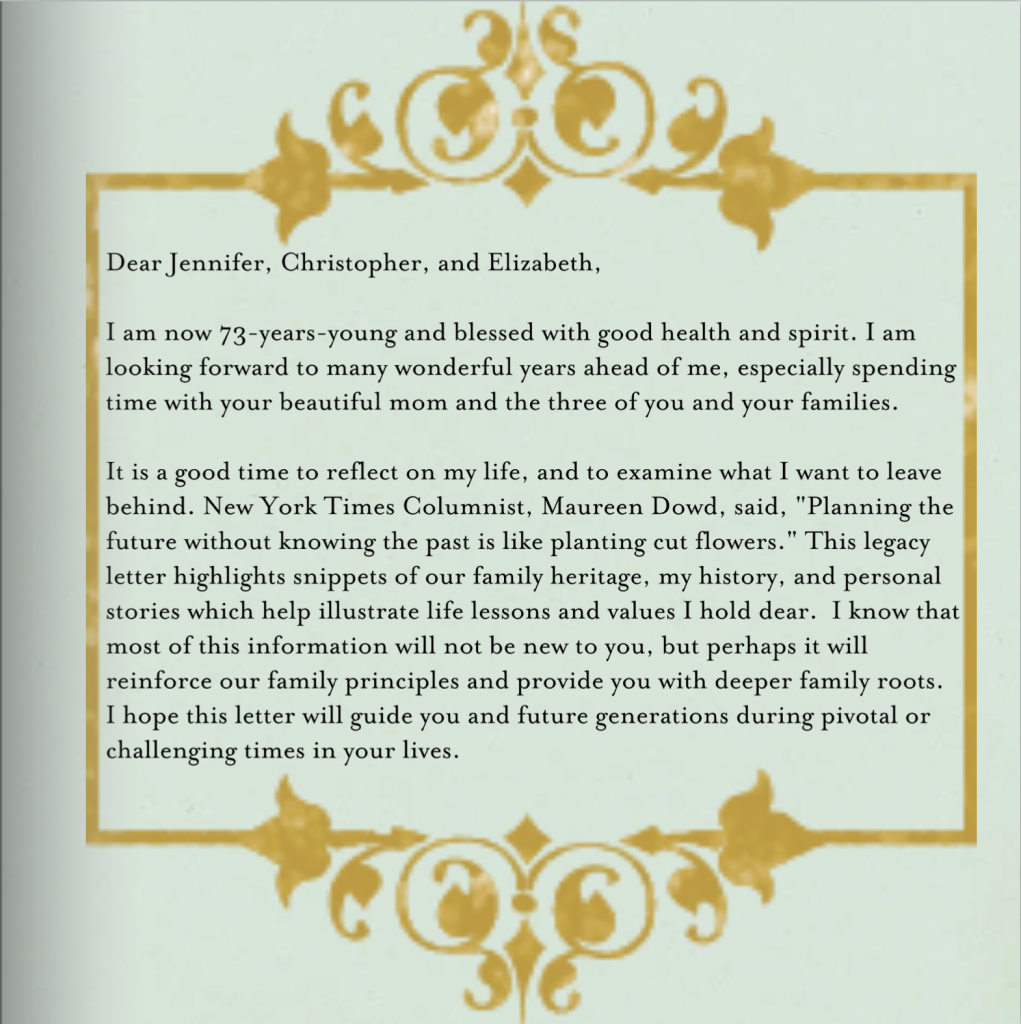 Dear Jennifer, Christopher, and Elizabeth,

I am now 73-years-young and blessed with good health and spirit. I am looking forward to many wonderful years ahead of me, especially spending time with your beautiful mom and the three of you and your families.

It is a good time to reflect on my life, and to examine what I want to leave behind. New York Times Columnist, Maureen Dowd, said, "Planning the future without knowing the past is like planting cut flowers." This legacy letter highlights snippets of our family heritage, my history, and personal stories which help illustrate life lessons and values I hold dear. I know that most of this information will not be new to you, but perhaps it will reinforce our family principles and provide you with deeper family roots. I hope this letter will guide you and future generations during pivotal or challenging times in your lives.